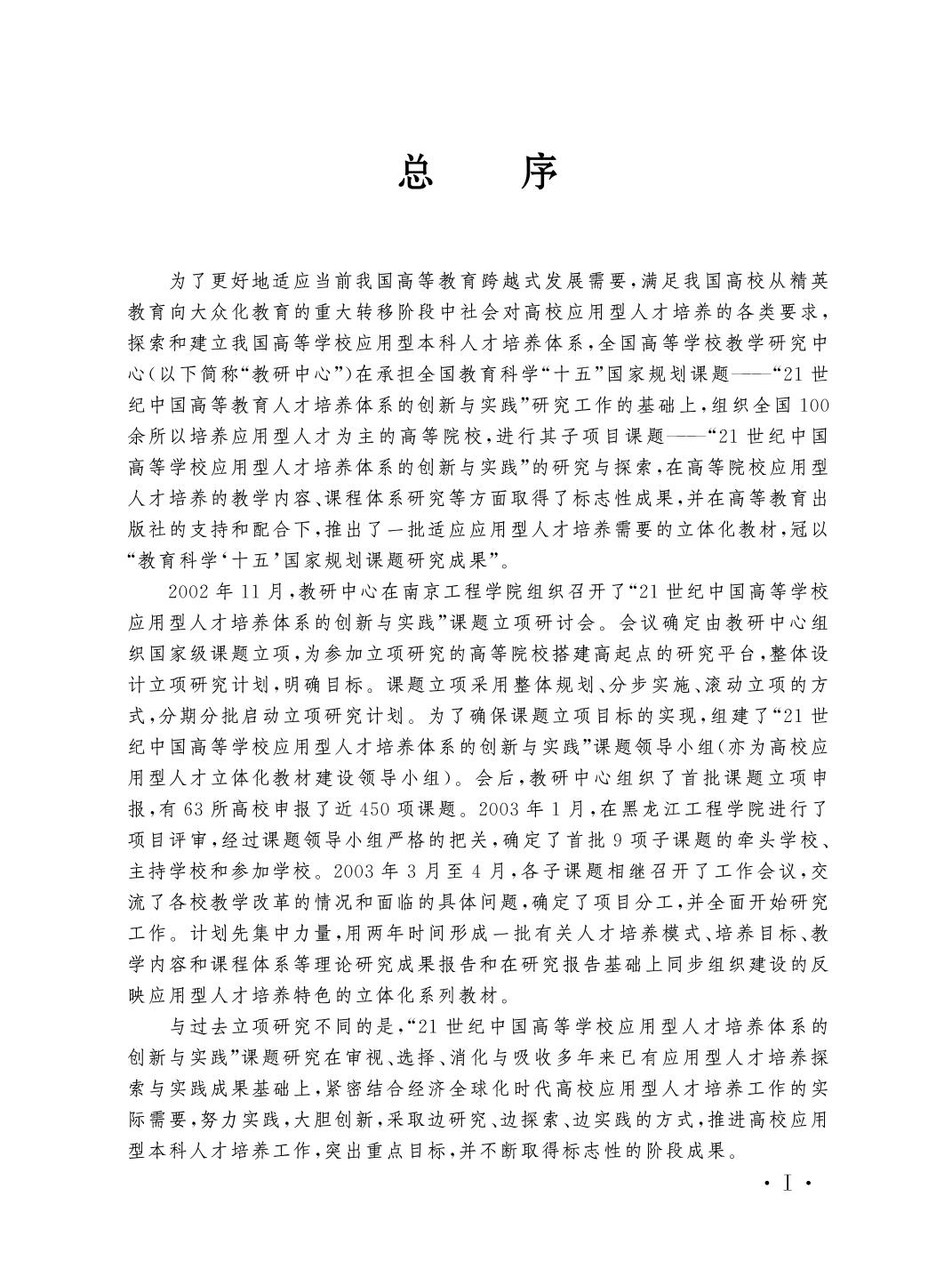 总　序

为了更好地适应当前我国高等教育跨越式发展需要，满足我国高校从精英教育向大众化教育的重大转移阶段中社会对高校应用型人才培养的各类要求，探索和建立我国高等学校应用型本科人才培养体系，全国高等学校教学研究中心（以下简称“教研中心”）在承担全国教育科学“十五”国家规划课题——“21世纪中国高等教育人才培养体系的创新与实践”研究工作的基础上，组织全国100余所以培养应用型人才为主的高等院校，进行其子项目课题——“21世纪中国高等学校应用型人才培养体系的创新与实践”的研究与探索，在高等院校应用型人才培养的教学内容、课程体系研究等方面取得了标志性成果，并在高等教育出版社的支持和配合下，推出了一批适应应用型人才培养需要的立体化教材，冠以“教育科学‘十五’国家规划课题研究成果”。

2002年11月，教研中心在南京工程学院组织召开了“21世纪中国高等学校应用型人才培养体系的创新与实践”课题立项研讨会。会议确定由教研中心组织国家级课题立项，为参加立项研究的高等院校搭建高起点的研究平台，整体设计立项研究计划，明确目标。课题立项采用整体规划、分步实施、滚动立项的方式，分期分批启动立项研究计划。为了确保课题立项目标的实现，组建了“21世纪中国高等学校应用型人才培养体系的创新与实践”课题领导小组（亦为高校应用型人才立体化教材建设领导小组）。会后，教研中心组织了首批课题立项申报，有63所高校申报了近450项课题。2003年1月，在黑龙江工程学院进行了项目评审，经过课题领导小组严格的把关，确定了首批9项子课题的牵头学校、主持学校和参加学校。2003年3月至4月，各子课题相继召开了工作会议，交流了各校教学改革的情况和面临的具体问题，确定了项目分工，并全面开始研究工作。计划先集中力量，用两年时间形成一批有关人才培养模式、培养目标、教学内容和课程体系等理论研究成果报告和在研究报告基础上同步组织建设的反映应用型人才培养特色的立体化系列教材。

与过去立项研究不同的是，“21世纪中国高等学校应用型人才培养体系的创新与实践”课题研究在审视、选择、消化与吸收多年来已有应用型人才培养探索与实践成果基础上，紧密结合经济全球化时代高校应用型人才培养工作的实际需要，努力实践，大胆创新，采取边研究、边探索、边实践的方式，推进高校应用型本科人才培养工作，突出重点目标，并不断取得标志性的阶段成果。

· I ·